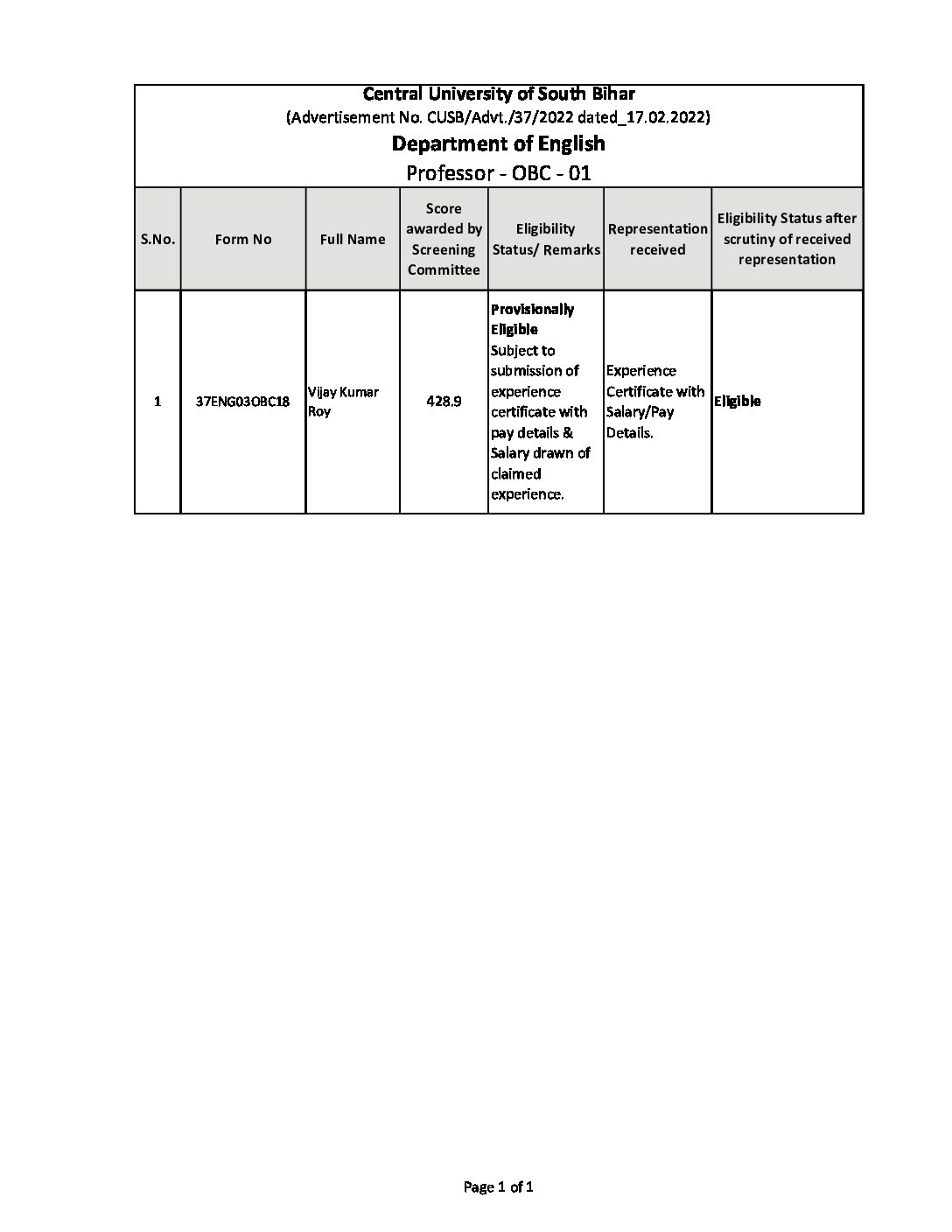 Central University of South Bihar
(Advertisement No. CUSB/Advt./37/2022 dated_17.02.2022)
Department of English
Professor - OBC - 01

| S.No. | Form No | Full Name | Score awarded by Screening Committee | Eligibility Status/ Remarks | Representation received | Eligibility Status after scrutiny of received representation |
|---|---|---|---|---|---|---|
| 1 | 37ENG03OBC18 | Vijay Kumar Roy | 428.9 | Provisionally Eligible Subject to submission of experience certificate with pay details & Salary drawn of claimed experience. | Experience Certificate with Salary/Pay Details. | Eligible |

Page 1 of 1